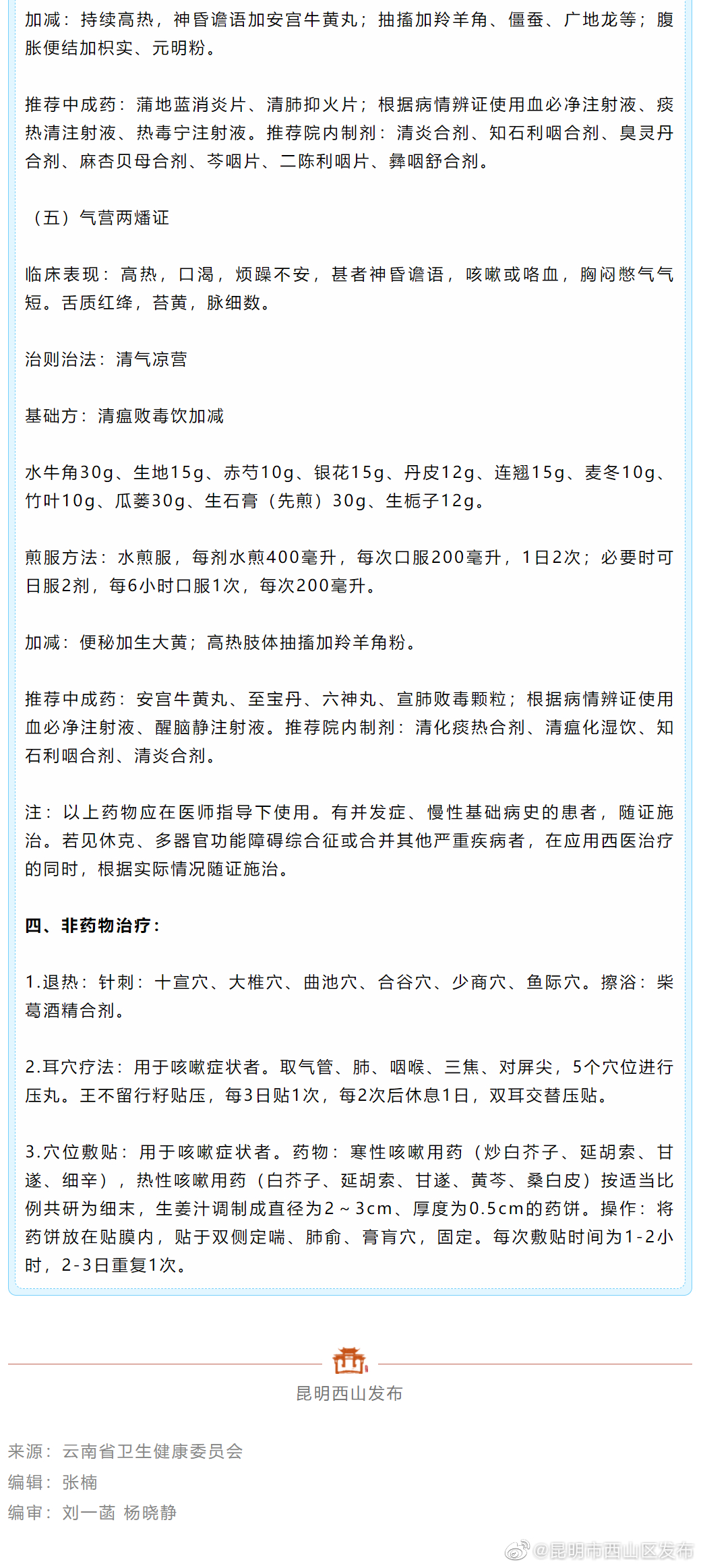 加减：持续高热，神昏谵语加安宫牛黄丸；抽搐加羚羊角、僵蚕、广地龙等；腹胀便结加枳实、元明粉。

推荐中成药：蒲地蓝消炎片、清肺抑火片；根据病情辨证使用血必净注射液、痰热清注射液、热毒宁注射液。推荐院内制剂：清炎合剂、知石利咽合剂、臭灵丹合剂、麻杏贝母合剂、芩咽片、二陈利咽片、彝咽舒合剂。

（五）气营两燔证

临床表现：高热，口渴，烦躁不安，甚者神昏谵语，咳嗽或咯血，胸闷憋气气短。舌质红绛，苔黄，脉细数。

治则治法：清气凉营

基础方：清瘟败毒饮加减

水牛角30g、生地15g、赤芍10g、银花15g、丹皮12g、连翘15g、麦冬10g、竹叶10g、瓜蒌30g、生石膏（先煎）30g、生栀子12g。

煎服方法：水煎服，每剂水煎400毫升，每次口服200毫升，1日2次；必要时可日服2剂，每6小时口服1次，每次200毫升。

加减：便秘加生大黄；高热肢体抽搐加羚羊角粉。

推荐中成药：安宫牛黄丸、至宝丹、六神丸、宣肺败毒颗粒；根据病情辨证使用血必净注射液、醒脑静注射液。推荐院内制剂：清化痰热合剂、清瘟化湿饮、知石利咽合剂、清炎合剂。

注：以上药物应在医师指导下使用。有并发症、慢性基础病史的患者，随证施治。若见休克、多器官功能障碍综合征或合并其他严重疾病者，在应用西医治疗的同时，根据实际情况随证施治。

四、非药物治疗：

1.退热：针刺：十宣穴、大椎穴、曲池穴、合谷穴、少商穴、鱼际穴。擦浴：柴葛酒精合剂。

2.耳穴疗法：用于咳嗽症状者。取气管、肺、咽喉、三焦、对屏尖，5个穴位进行压丸。王不留行籽贴压，每3日贴1次，每2次后休息1日，双耳交替压贴。

3.穴位敷贴：用于咳嗽症状者。药物：寒性咳嗽用药（炒白芥子、延胡索、甘遂、细辛），热性咳嗽用药（白芥子、延胡索、甘遂、黄芩、桑白皮）按适当比例共研为细末，生姜汁调制成直径为2～3cm、厚度为0.5cm的药饼。操作：将药饼放在贴膜内，贴于双侧定喘、肺俞、膏肓穴，固定。每次敷贴时间为1-2小时，2-3日重复1次。

昆明西山发布

来源：云南省卫生健康委员会
编辑：张楠
编审：刘一菡 杨晓静

@昆明市西山区发布